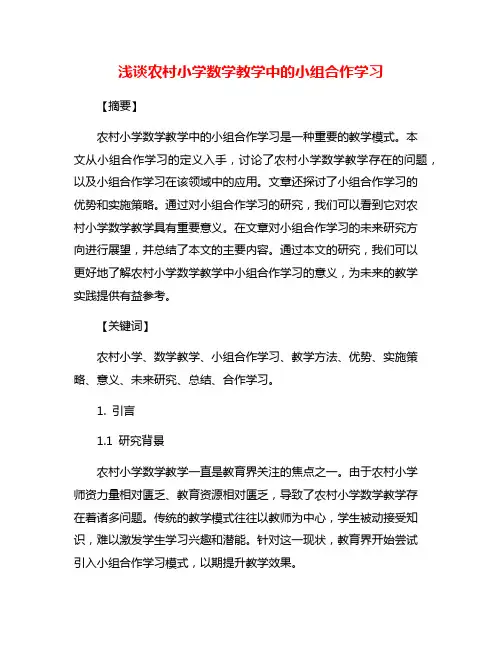 浅谈农村小学数学教学中的小组合作学习

【摘要】

农村小学数学教学中的小组合作学习是一种重要的教学模式。本文从小组合作学习的定义入手，讨论了农村小学数学教学存在的问题，以及小组合作学习在该领域中的应用。文章还探讨了小组合作学习的优势和实施策略。通过对小组合作学习的研究，我们可以看到它对农村小学数学教学具有重要意义。在文章对小组合作学习的未来研究方向进行展望，并总结了本文的主要内容。通过本文的研究，我们可以更好地了解农村小学数学教学中小组合作学习的意义，为未来的教学实践提供有益参考。

【关键词】

农村小学、数学教学、小组合作学习、教学方法、优势、实施策略、意义、未来研究、总结、合作学习。

1. 引言

1.1 研究背景

农村小学数学教学一直是教育界关注的焦点之一。由于农村小学师资力量相对匮乏、教育资源相对匮乏，导致了农村小学数学教学存在着诸多问题。传统的教学模式往往以教师为中心，学生被动接受知识，难以激发学生学习兴趣和潜能。针对这一现状，教育界开始尝试引入小组合作学习模式，以期提升教学效果。